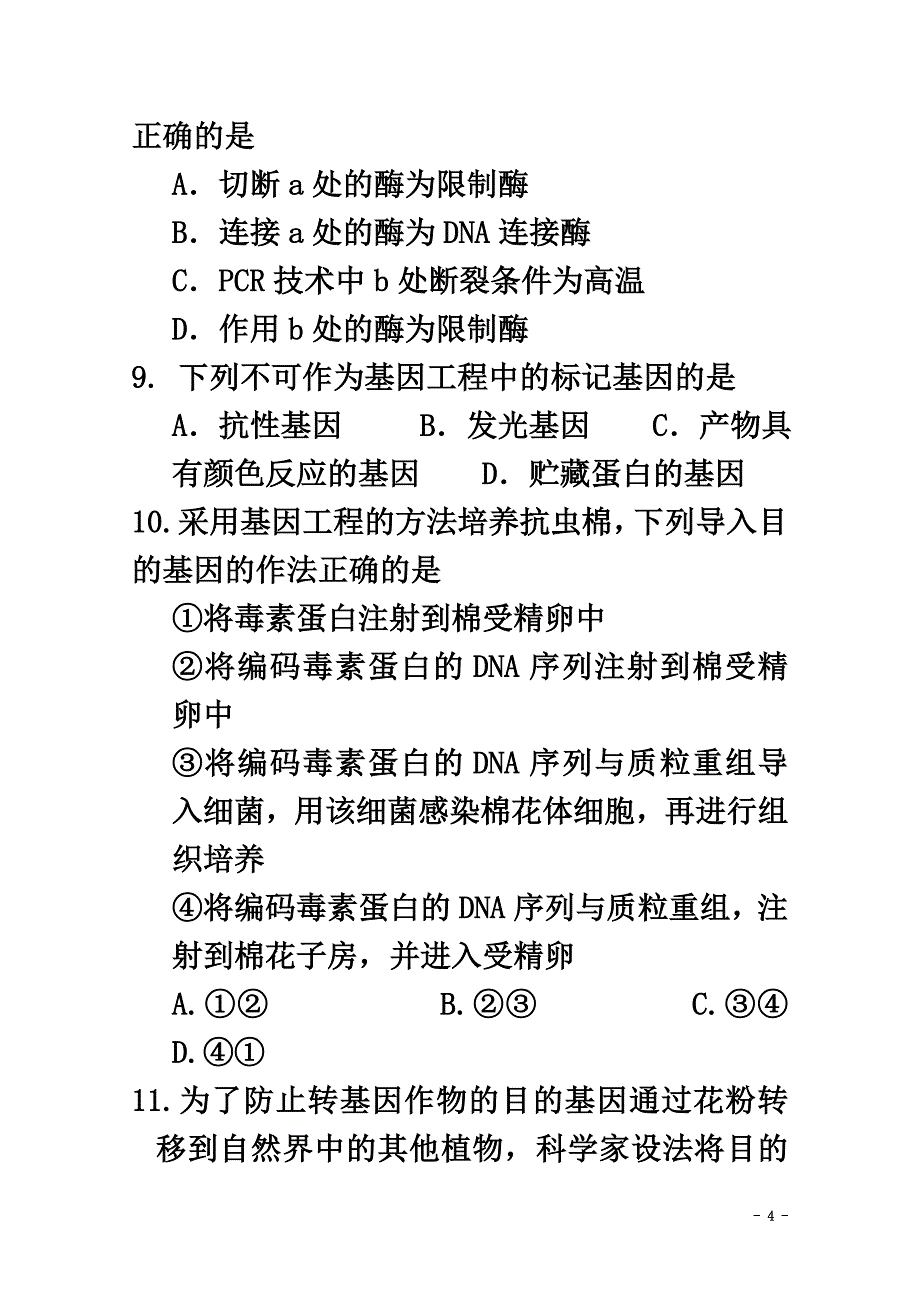 正确的是

A．切断 a 处的酶为限制酶

B．连接 a 处的酶为 DNA 连接酶

C．PCR 技术中 b 处断裂条件为高温

D．作用 b 处的酶为限制酶

9. 下列不可作为基因工程中的标记基因的是

A．抗性基因　　B．发光基因　　C．产物具有颜色反应的基因　　D．贮藏蛋白的基因

10.采用基因工程的方法培养抗虫棉，下列导入目的基因的作法正确的是

①将毒素蛋白注射到棉受精卵中

②将编码毒素蛋白的 DNA 序列注射到棉受精卵中

③将编码毒素蛋白的 DNA 序列与质粒重组导入细菌，用该细菌感染棉花体细胞，再进行组织培养

④将编码毒素蛋白的 DNA 序列与质粒重组，注射到棉花子房，并进入受精卵

A.①②　　B.②③　　C.③④　　D.④①

11.为了防止转基因作物的目的基因通过花粉转移到自然界中的其他植物，科学家设法将目的

- 4 -